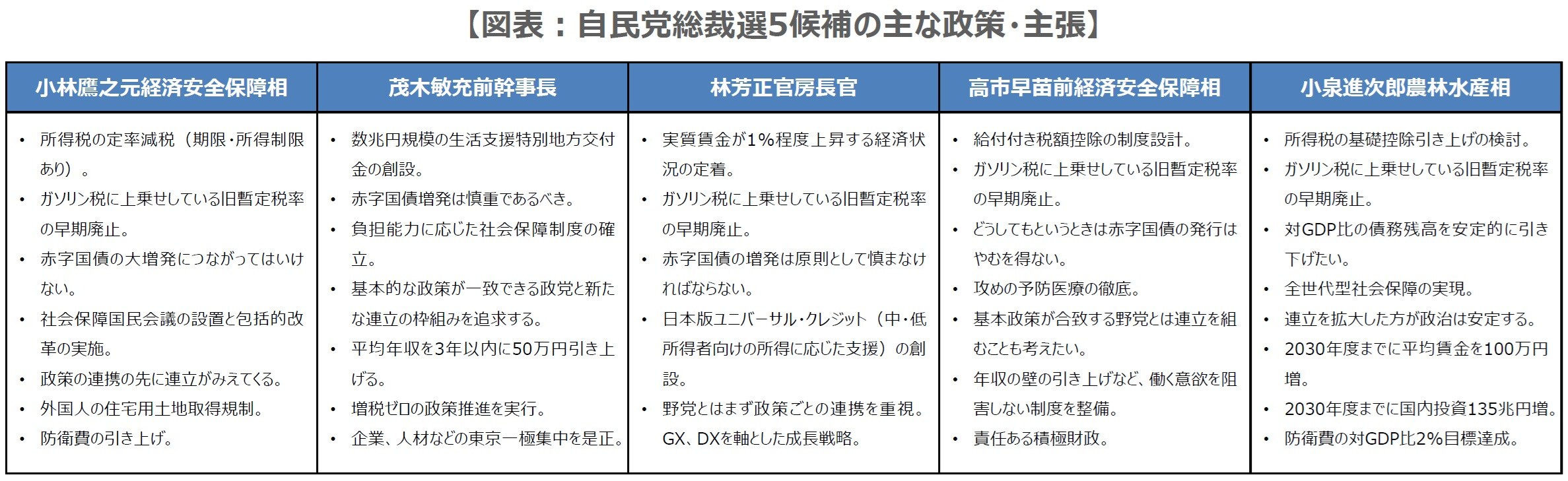 【図表：自民党総裁選5候補の主な政策・主張】

| 小林鷹之元経済安全保障相 | 茂木敏充前幹事長 | 林芳正官房長官 | 高市早苗前経済安全保障相 | 小泉進次郎農林水産相 |
|---|---|---|---|---|
| • 所得税の定率減税（期限・所得制限あり）。<br>• ガソリン税に上乗せしている旧暫定税率の早期廃止。<br>• 赤字国債の大増発につながってはいけない。<br>• 社会保障国民会議の設置と包括的改革の実施。<br>• 政策の連携の先に連立がみえてくる。<br>• 外国人の住宅用土地取得規制。<br>• 防衛費の引き上げ。 | • 数兆円規模の生活支援特別地方交付金の創設。<br>• 赤字国債増発は慎重であるべき。<br>• 負担能力に応じた社会保障制度の確立。<br>• 基本的な政策が一致できる政党と新たな連立の枠組みを追求する。<br>• 平均年収を3年以内に50万円引き上げる。<br>• 増税ゼロの政策推進を実行。<br>• 企業、人材などの東京一極集中を是正。 | • 実質賃金が1%程度上昇する経済状況の定着。<br>• ガソリン税に上乗せしている旧暫定税率の早期廃止。<br>• 赤字国債の増発は原則として慎まなければならない。<br>• 日本版ユニバーサル・クレジット（中・低所得者向けの所得に応じた支援）の創設。<br>• 野党とはまず政策ごとの連携を重視。GX、DXを軸とした成長戦略。 | • 給付付き税額控除の制度設計。<br>• ガソリン税に上乗せしている旧暫定税率の早期廃止。<br>• どうしてもというときは赤字国債の発行はやむを得ない。<br>• 攻めの予防医療の徹底。<br>• 基本政策が合致する野党とは連立を組むことも考えたい。<br>• 年収の壁の引き上げなど、働く意欲を阻害しない制度を整備。<br>• 責任ある積極財政。 | • 所得税の基礎控除引き上げの検討。<br>• ガソリン税に上乗せしている旧暫定税率の早期廃止。<br>• 対GDP比の債務残高を安定的に引き下げたい。<br>• 全世代型社会保障の実現。<br>• 連立を拡大した方が政治は安定する。<br>• 2030年度までに平均賃金を100万円増。<br>• 2030年度までに国内投資135兆円増。<br>• 防衛費の対GDP比2%目標達成。 |